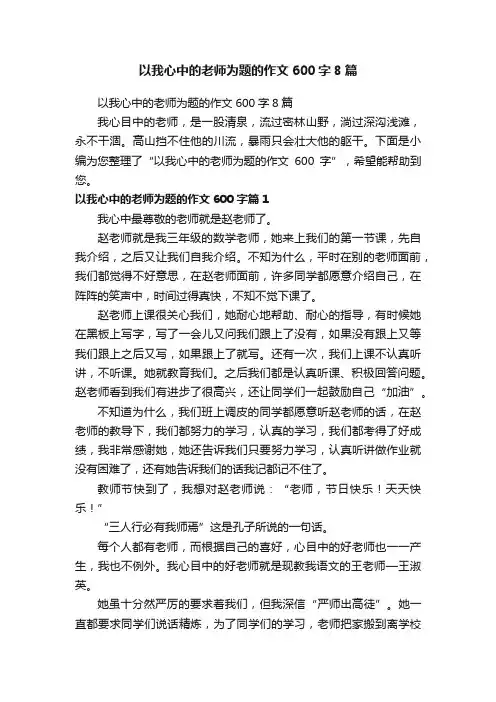 以我心中的老师为题的作文 600 字 8 篇

以我心中的老师为题的作文 600 字 8 篇

我心目中的老师，是一股清泉，流过密林山野，淌过深沟浅滩，永不干涸。高山挡不住他的川流，暴雨只会壮大他的躯干。下面是小编为您整理了“以我心中的老师为题的作文 600 字”，希望能帮助到您。

以我心中的老师为题的作文 600 字篇 1

我心中最尊敬的老师就是赵老师了。

赵老师就是我三年级的数学老师，她来上我们的第一节课，先自我介绍，之后又让我们自我介绍。不知为什么，平时在别的老师面前，我们都觉得不好意思，在赵老师面前，许多同学都愿意介绍自己，在阵阵的笑声中，时间过得真快，不知不觉下课了。

赵老师上课很关心我们，她耐心地帮助、耐心的指导，有时候她在黑板上写字，写了一会儿又问我们跟上了没有，如果没有跟上又等我们跟上之后又写，如果跟上了就写。还有一次，我们上课不认真听讲，不听课。她就教育我们。之后我们都是认真听课、积极回答问题。赵老师看到我们有进步了很高兴，还让同学们一起鼓励自己“加油”。

不知道为什么，我们班上调皮的同学都愿意听赵老师的话，在赵老师的教导下，我们都努力的学习，认真的学习，我们都考得了好成绩，我非常感谢她，她还告诉我们只要努力学习，认真听讲做作业就没有困难了，还有她告诉我们的话我记都记不住了。

教师节快到了，我想对赵老师说：“老师，节日快乐！天天快乐！”

“三人行必有我师焉”这是孔子所说的一句话。

每个人都有老师，而根据自己的喜好，心目中的好老师也一一产生，我也不例外。我心目中的好老师就是现教我语文的王老师—王淑英。

她虽十分然严厉的要求着我们，但我深信“严师出高徒”。她一直都要求同学们说话精炼，为了同学们的学习，老师把家搬到离学校